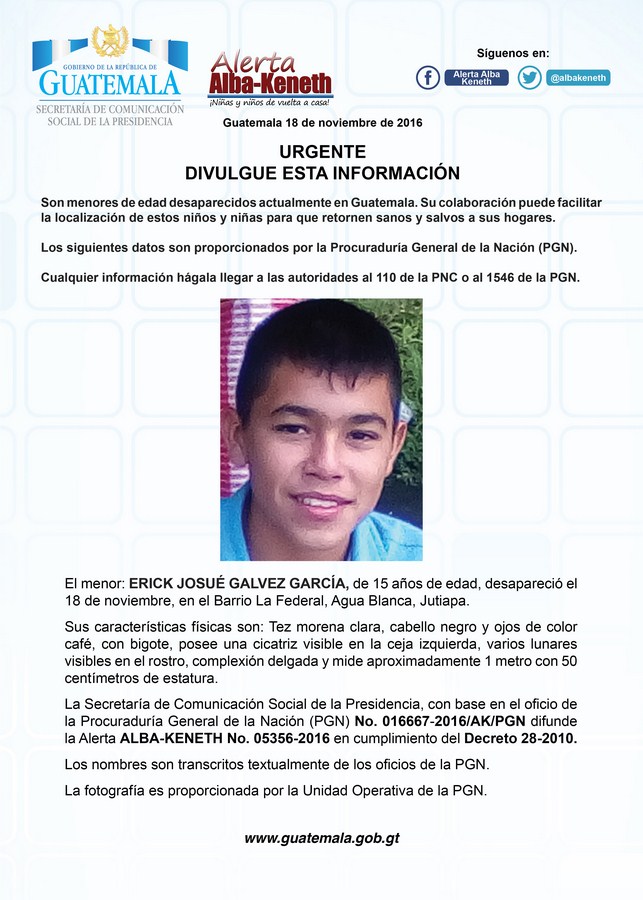 GOBIERNO DE LA REPÚBLICA DE
GUATEMALA
SECRETARÍA DE COMUNICACIÓN SOCIAL DE LA PRESIDENCIA

Alerta
Alba-Keneth
¡Niñas y niños de vuelta a casa!

Síguenos en:
Alerta Alba Keneth
@albakeneth

Guatemala 18 de noviembre de 2016

URGENTE
DIVULGUE ESTA INFORMACIÓN

Son menores de edad desaparecidos actualmente en Guatemala. Su colaboración puede facilitar la localización de estos niños y niñas para que retornen sanos y salvos a sus hogares.

Los siguientes datos son proporcionados por la Procuraduría General de la Nación (PGN).

Cualquier información hágala llegar a las autoridades al 110 de la PNC o al 1546 de la PGN.

El menor: ERICK JOSUÉ GALVEZ GARCÍA, de 15 años de edad, desapareció el 18 de noviembre, en el Barrio La Federal, Agua Blanca, Jutiapa.

Sus características físicas son: Tez morena clara, cabello negro y ojos de color café, con bigote, posee una cicatriz visible en la ceja izquierda, varios lunares visibles en el rostro, complexión delgada y mide aproximadamente 1 metro con 50 centímetros de estatura.

La Secretaría de Comunicación Social de la Presidencia, con base en el oficio de la Procuraduría General de la Nación (PGN) No. 016667-2016/AK/PGN difunde la Alerta ALBA-KENETH No. 05356-2016 en cumplimiento del Decreto 28-2010.

Los nombres son transcritos textualmente de los oficios de la PGN.

La fotografía es proporcionada por la Unidad Operativa de la PGN.

www.guatemala.gob.gt